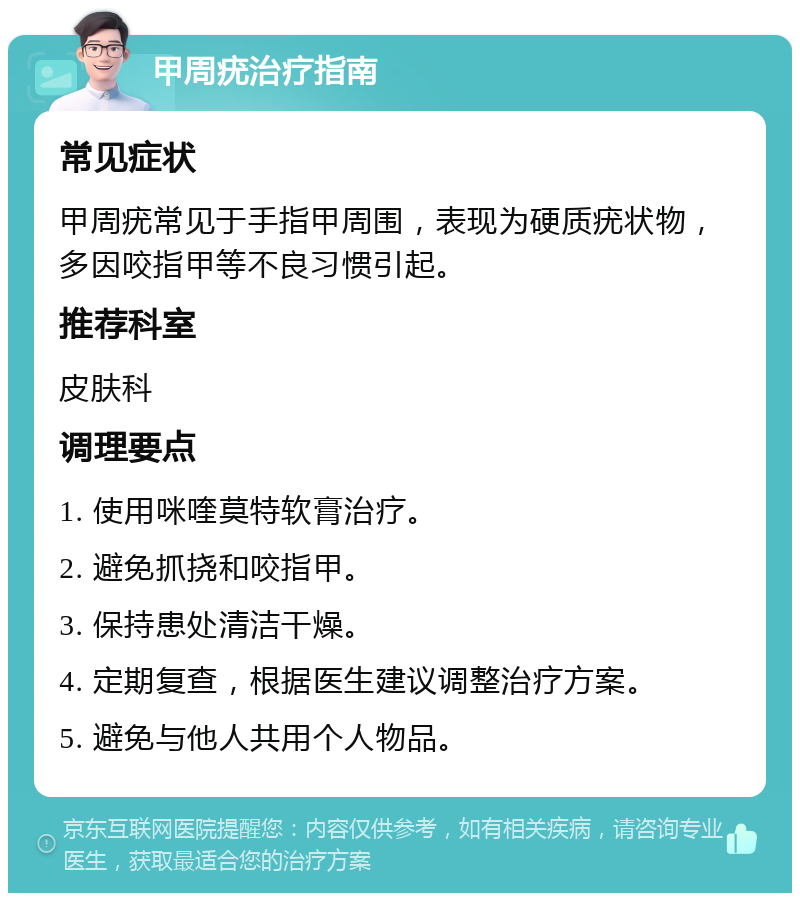 甲周疣治疗指南

常见症状

甲周疣常见于手指甲周围，表现为硬质疣状物，多因咬指甲等不良习惯引起。

推荐科室

皮肤科

调理要点

1. 使用咪喹莫特软膏治疗。

2. 避免抓挠和咬指甲。

3. 保持患处清洁干燥。

4. 定期复查，根据医生建议调整治疗方案。

5. 避免与他人共用个人物品。

京东互联网医院提醒您：内容仅供参考，如有相关疾病，请咨询专业医生，获取最适合您的治疗方案